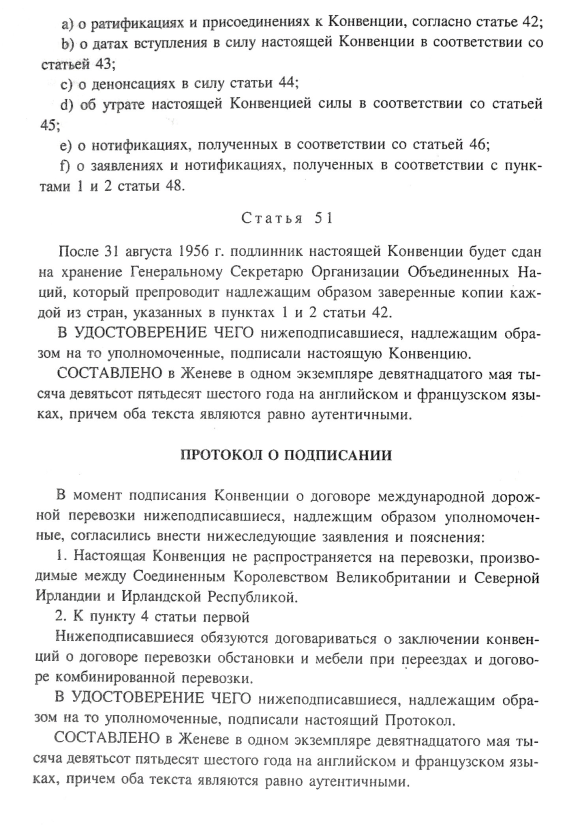 a) о ратификациях и присоединениях к Конвенции, согласно статье 42;

b) о датах вступления в силу настоящей Конвенции в соответствии со статьей 43;

c) о денонсациях в силу статьи 44;

d) об утрате настоящей Конвенцией силы в соответствии со статьей 45;

e) о нотификациях, полученных в соответствии со статьей 46;

f) о заявлениях и нотификациях, полученных в соответствии с пунктами 1 и 2 статьи 48.

Статья 51

После 31 августа 1956 г. подлинник настоящей Конвенции будет сдан на хранение Генеральному Секретарю Организации Объединенных Наций, который препроводит надлежащим образом заверенные копии каждой из стран, указанных в пунктах 1 и 2 статьи 42.

В УДОСТОВЕРЕНИЕ ЧЕГО нижеподписавшиеся, надлежащим образом на то уполномоченные, подписали настоящую Конвенцию.

СОСТАВЛЕНО в Женеве в одном экземпляре девятнадцатого мая тысяча девятьсот пятьдесят шестого года на английском и французском языках, причем оба текста являются равно аутентичными.

ПРОТОКОЛ О ПОДПИСАНИИ

В момент подписания Конвенции о договоре международной дорожной перевозки нижеподписавшиеся, надлежщим образом уполномоченные, согласились внести нижеследующие заявления и пояснения:

1. Настоящая Конвенция не распространяется на перевозки, производимые между Соединенным Королевством Великобритании и Северной Ирландии и Ирландской Республикой.

2. К пункту 4 статьи первой

Нижеподписавшиеся обязуются договариваться о заключении конвенций о договоре перевозки обстановки и мебели при переездах и договоре комбинированной перевозки.

В УДОСТОВЕРЕНИЕ ЧЕГО нижеподписавшиеся, надлежащим образом на то уполномоченные, подписали настоящий Протокол.

СОСТАВЛЕНО в Женеве в одном экземпляре девятнадцатого мая тысяча девятьсот пятьдесят шестого года на английском и французском языках, причем оба текста являются равно аутентичными.